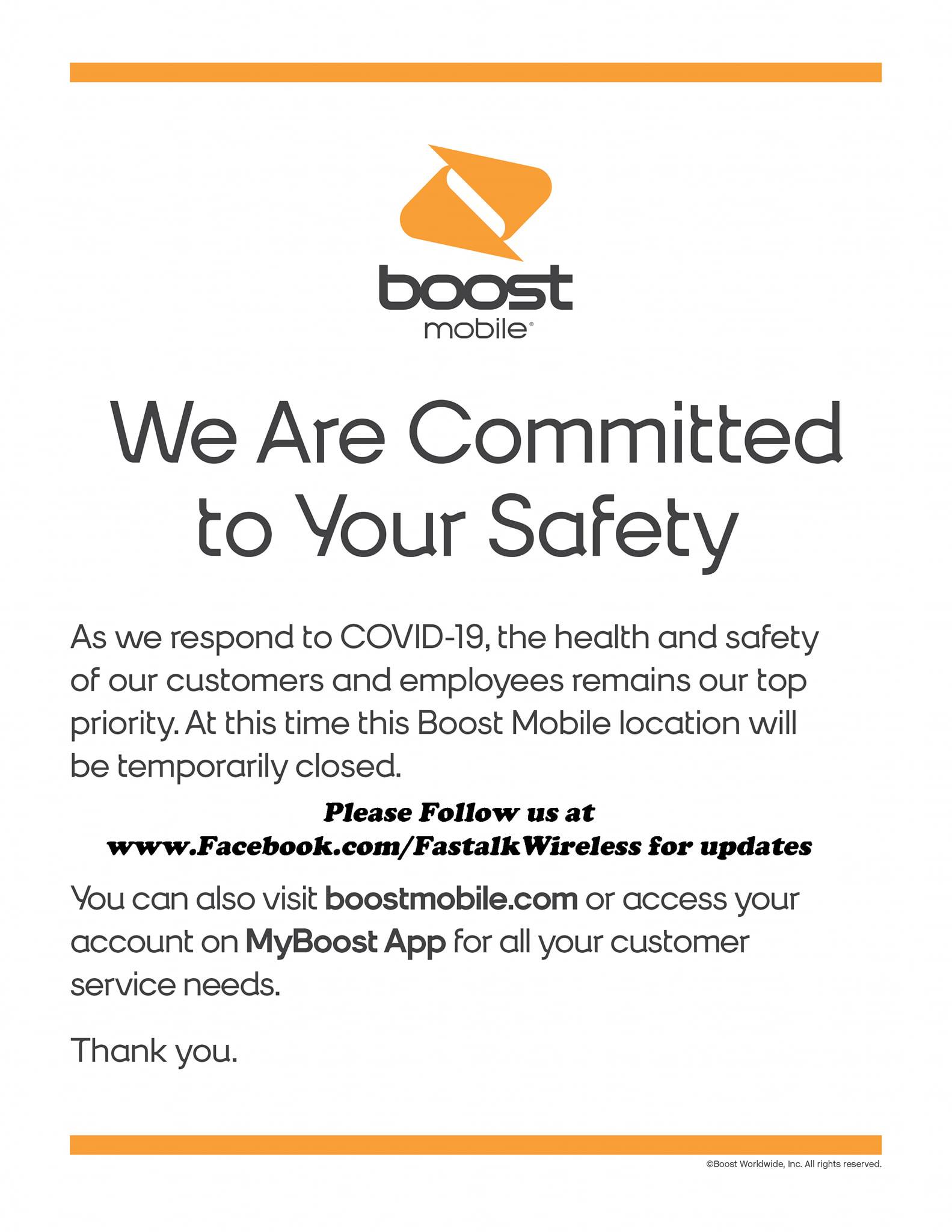 boost
mobile®

We Are Committed to Your Safety

As we respond to COVID-19, the health and safety of our customers and employees remains our top priority. At this time this Boost Mobile location will be temporarily closed.

Please Follow us at
www.Facebook.com/FastalkWireless for updates

You can also visit boostmobile.com or access your account on MyBoost App for all your customer service needs.

Thank you.

©Boost Worldwide, Inc. All rights reserved.